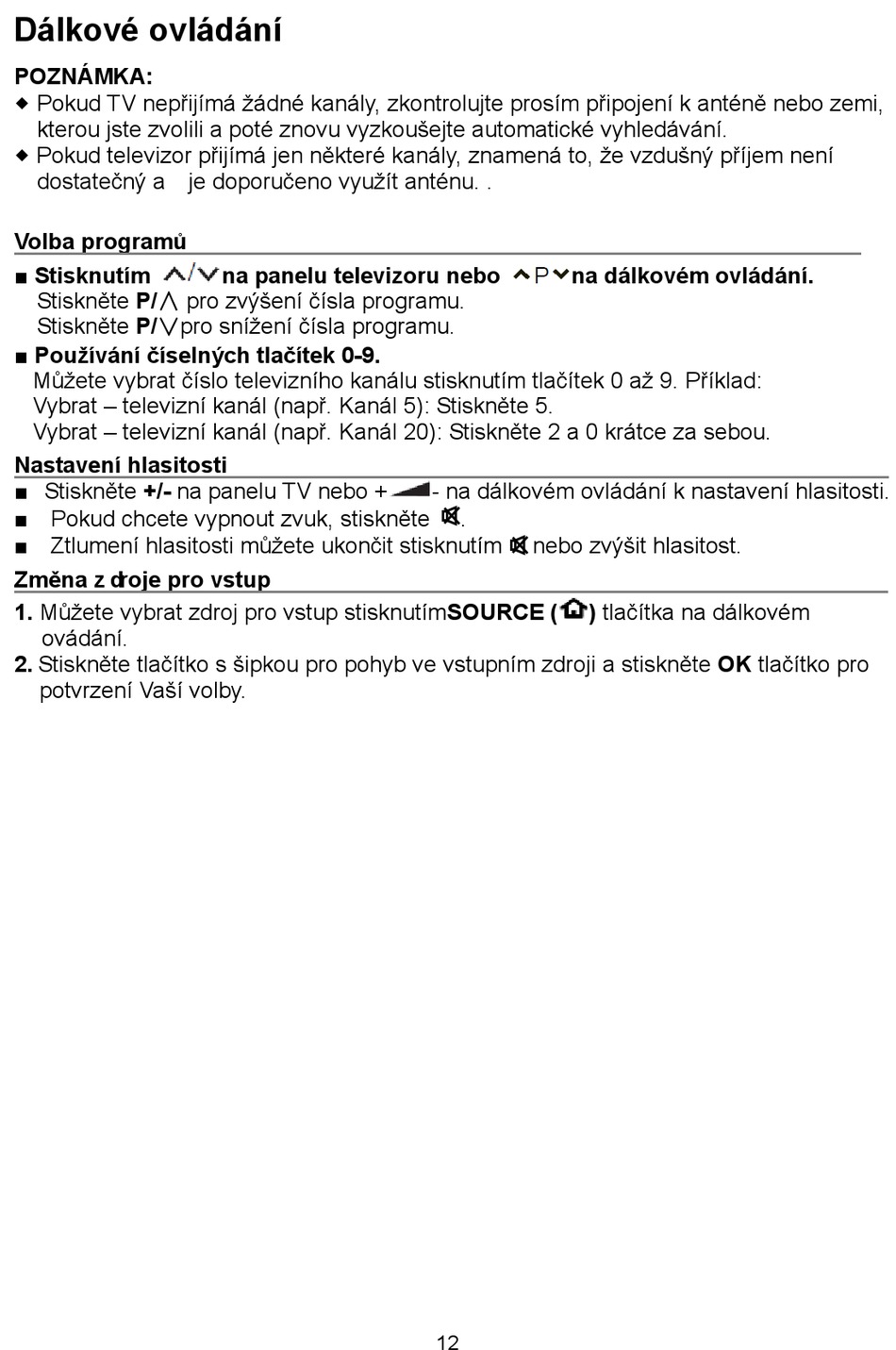 Dálkové ovládání

POZNÁMKA:
◆ Pokud TV nepřijímá žádné kanály, zkontrolujte prosím připojení k anténě nebo zemi, kterou jste zvolili a poté znovu vyzkoušejte automatické vyhledávání.
◆ Pokud televizor přijímá jen některé kanály, znamená to, že vzdušný příjem není dostatečný a je doporučeno využít anténu. .

Volba programů
■ Stisknutím ∧/∨ na panelu televizoru nebo ∧P∨ na dálkovém ovládání.
Stiskněte P/∧ pro zvýšení čísla programu.
Stiskněte P/∨ pro snížení čísla programu.
■ Používání číselných tlačítek 0-9.
Můžete vybrat číslo televizního kanálu stisknutím tlačítek 0 až 9. Příklad:
Vybrat – televizní kanál (např. Kanál 5): Stiskněte 5.
Vybrat – televizní kanál (např. Kanál 20): Stiskněte 2 a 0 krátce za sebou.

Nastavení hlasitosti
■ Stiskněte +/- na panelu TV nebo + - na dálkovém ovládání k nastavení hlasitosti.
■ Pokud chcete vypnout zvuk, stiskněte .
■ Ztlumení hlasitosti můžete ukončit stisknutím nebo zvýšit hlasitost.

Změna z droje pro vstup
1. Můžete vybrat zdroj pro vstup stisknutímSOURCE ( ) tlačítka na dálkovém ovádání.
2. Stiskněte tlačítko s šipkou pro pohyb ve vstupním zdroji a stiskněte OK tlačítko pro potvrzení Vaší volby.

12